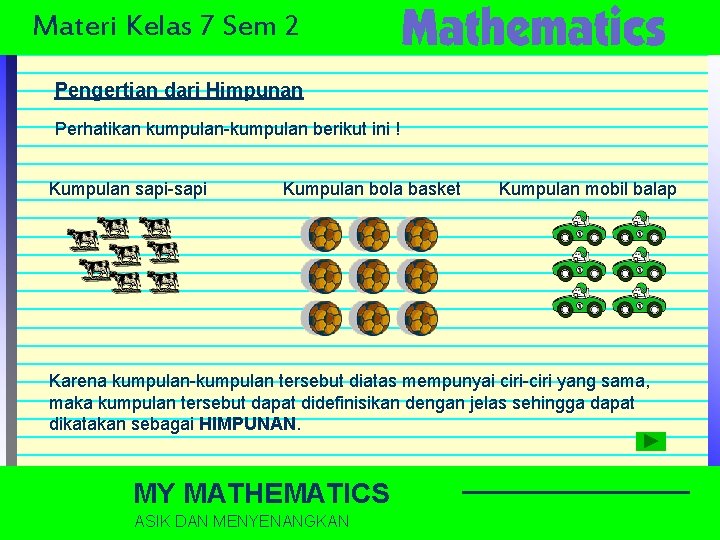 Materi Kelas 7 Sem 2

Mathematics

Pengertian dari Himpunan

Perhatikan kumpulan-kumpulan berikut ini !

Kumpulan sapi-sapi

Kumpulan bola basket

Kumpulan mobil balap

Karena kumpulan-kumpulan tersebut diatas mempunyai ciri-ciri yang sama, maka kumpulan tersebut dapat didefinisikan dengan jelas sehingga dapat dikatakan sebagai HIMPUNAN.

MY MATHEMATICS

ASIK DAN MENYENANGKAN